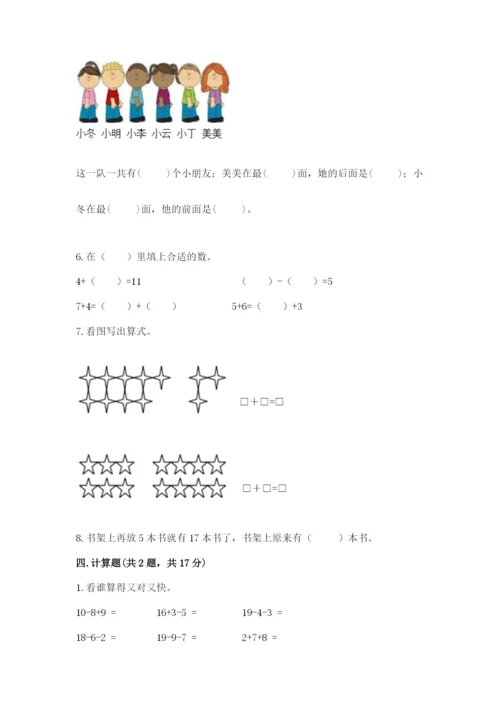 小冬 小明 小李 小云 小丁 美美

这一队一共有（　　）个小朋友；美美在最（　　）面，她的后面是（　　）；小冬在最（　　）面，他的前面是（　　）。

6. 在（　　）里填上合适的数。

4+（　　）=11　　　　（　　）-（　　）=5

7+4=（　　）+（　　）　　5+6=（　　）+3

7. 看图写出算式。

□+□=□

□+□=□

8. 书架上再放 5 本书就有 17 本书了，书架上原来有（　　）本书。

四. 计算题(共 2 题，共 17 分)

1. 看谁算得又对又快。

10-8+9 =　　16+3-5 =　　19-4-3 =

18-6-2 =　　19-9-7 =　　2+7+8 =